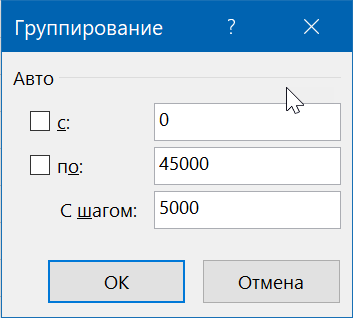 Группирование ? ×

Авто

с: 0

по: 45000

С шагом: 5000

OK Отмена